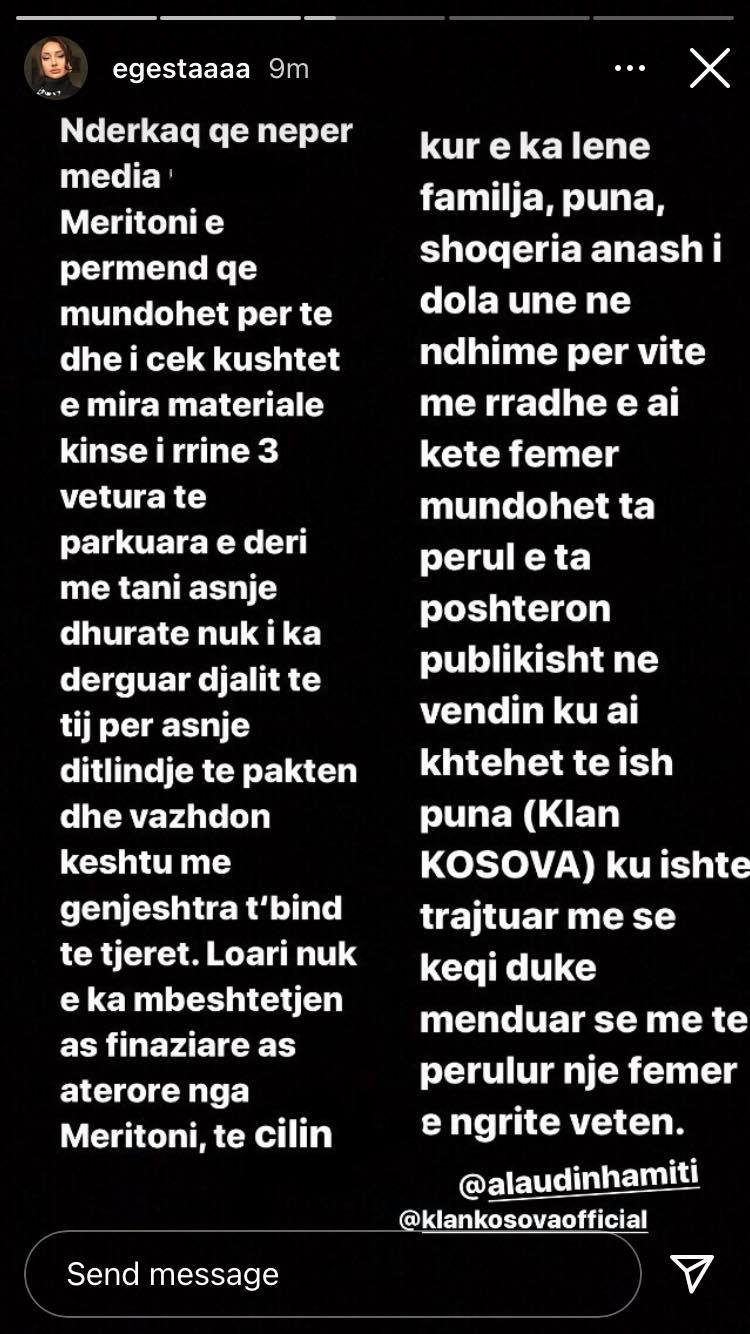 egestaaaa 9m

Nderkaq qe neper media Meritoni e permend qe mundohet per te dhe i cek kushtet e mira materiale kinse i rrine 3 vetura te parkuara e deri me tani asnje dhurate nuk i ka derguar djalit te tij per asnje ditlindje te pakten dhe vazhdon keshtu me genjeshtra t'bind te tjeret. Loari nuk e ka mbeshtetjen as finaziare as aterore nga Meritoni, te cilin

kur e ka lene familja, puna, shoqeria anash i dola une ne ndhime per vite me rradhe e ai kete femer mundohet ta perul e ta poshteron publikisht ne vendin ku ai khtehet te ish puna (Klan KOSOVA) ku ishte trajtuar me se keqi duke menduar se me te perulur nje femer e ngrite veten.

@alaudinhamiti
@klankosovaofficial

Send message